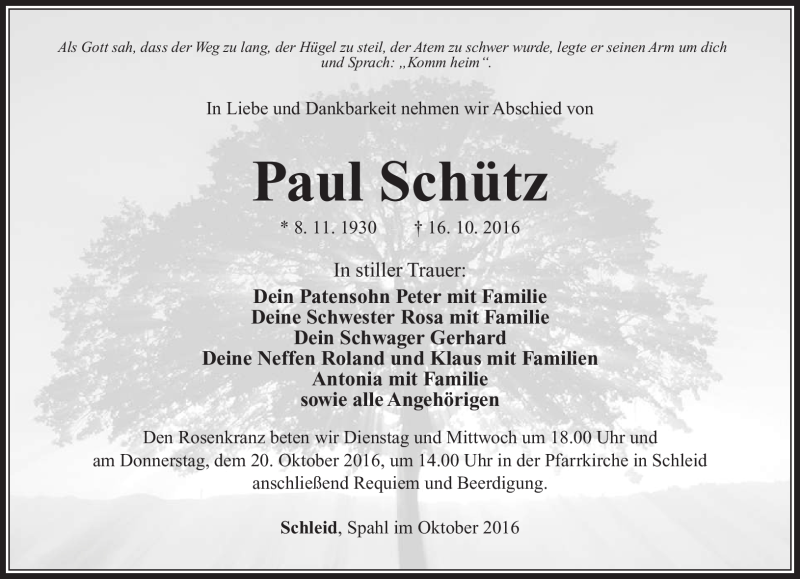 Als Gott sah, dass der Weg zu lang, der Hügel zu steil, der Atem zu schwer wurde, legte er seinen Arm um dich und Sprach: „Komm heim“.

In Liebe und Dankbarkeit nehmen wir Abschied von

Paul Schütz

* 8. 11. 1930 † 16. 10. 2016

In stiller Trauer:
Dein Patensohn Peter mit Familie
Deine Schwester Rosa mit Familie
Dein Schwager Gerhard
Deine Neffen Roland und Klaus mit Familien
Antonia mit Familie
sowie alle Angehörigen

Den Rosenkranz beten wir Dienstag und Mittwoch um 18.00 Uhr und am Donnerstag, dem 20. Oktober 2016, um 14.00 Uhr in der Pfarrkirche in Schleid anschließend Requiem und Beerdigung.

Schleid, Spahl im Oktober 2016